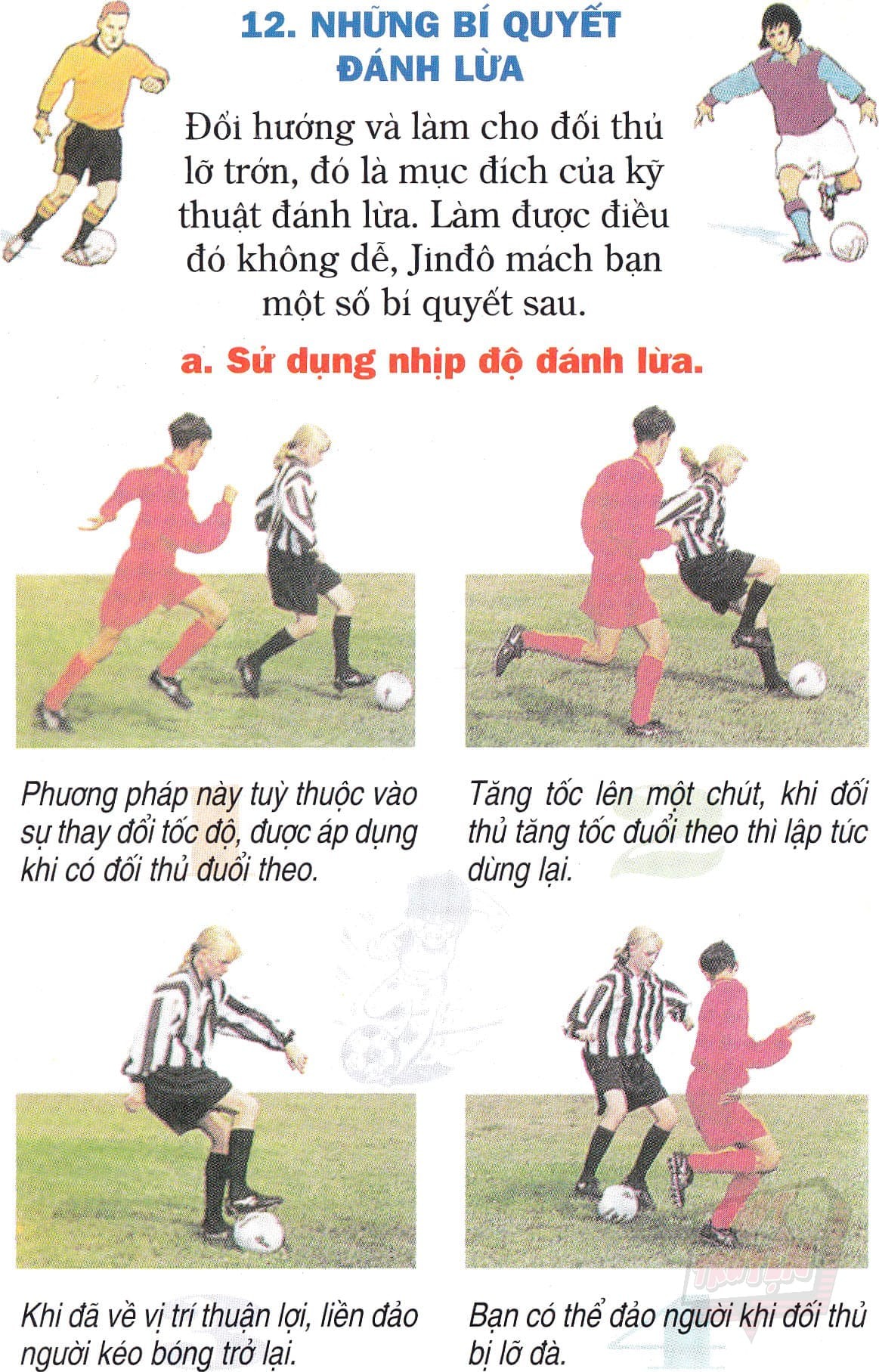 12. NHỮNG BÍ QUYẾT ĐÁNH LỪA

Đổi hướng và làm cho đối thủ lỡ trớn, đó là mục đích của kỹ thuật đánh lừa. Làm được điều đó không dễ, Jinđô mách bạn một số bí quyết sau.

a. Sử dụng nhịp độ đánh lừa.

Phương pháp này tuỳ thuộc vào sự thay đổi tốc độ, được áp dụng khi có đối thủ đuổi theo.

Tăng tốc lên một chút, khi đối thủ tăng tốc đuổi theo thì lập tức dừng lại.

Khi đã về vị trí thuận lợi, liền đảo người kéo bóng trở lại.

Bạn có thể đảo người khi đối thủ bị lỡ đà.